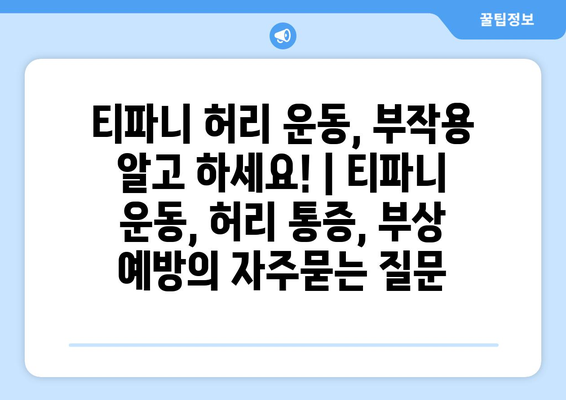 꿀팁정보

티파니 허리 운동, 부작용 알고 하세요! | 티파니 운동, 허리 통증, 부상 예방의 자주묻는 질문